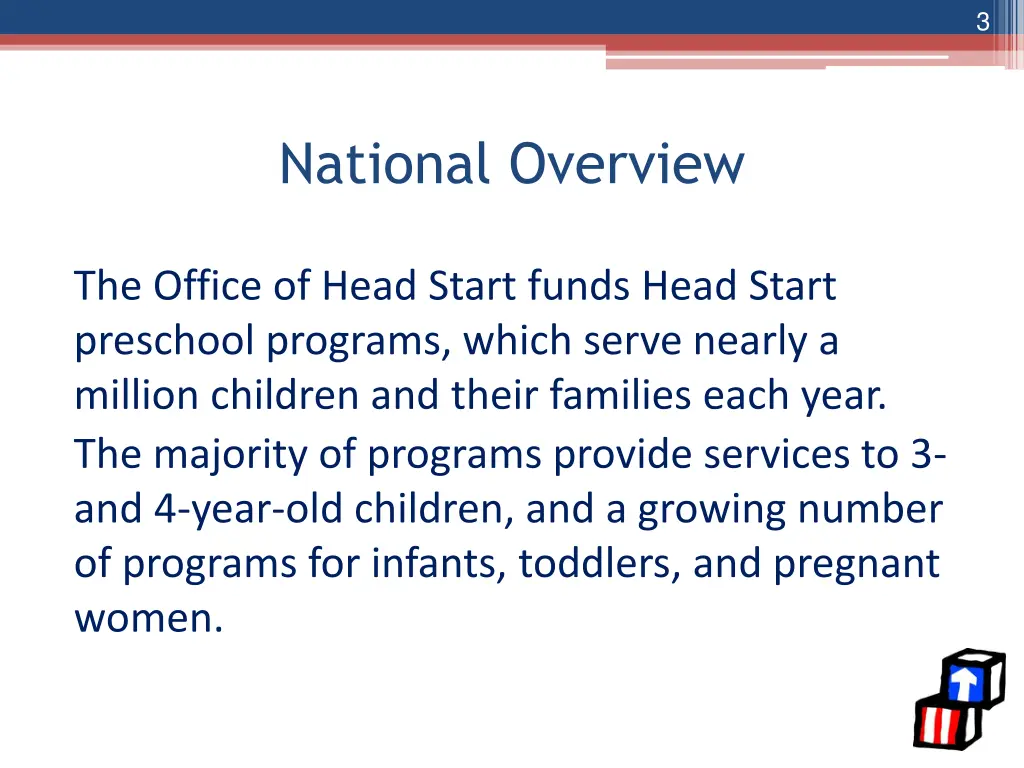 3

National Overview

The Office of Head Start funds Head Start preschool programs, which serve nearly a million children and their families each year.

The majority of programs provide services to 3- and 4-year-old children, and a growing number of programs for infants, toddlers, and pregnant women.